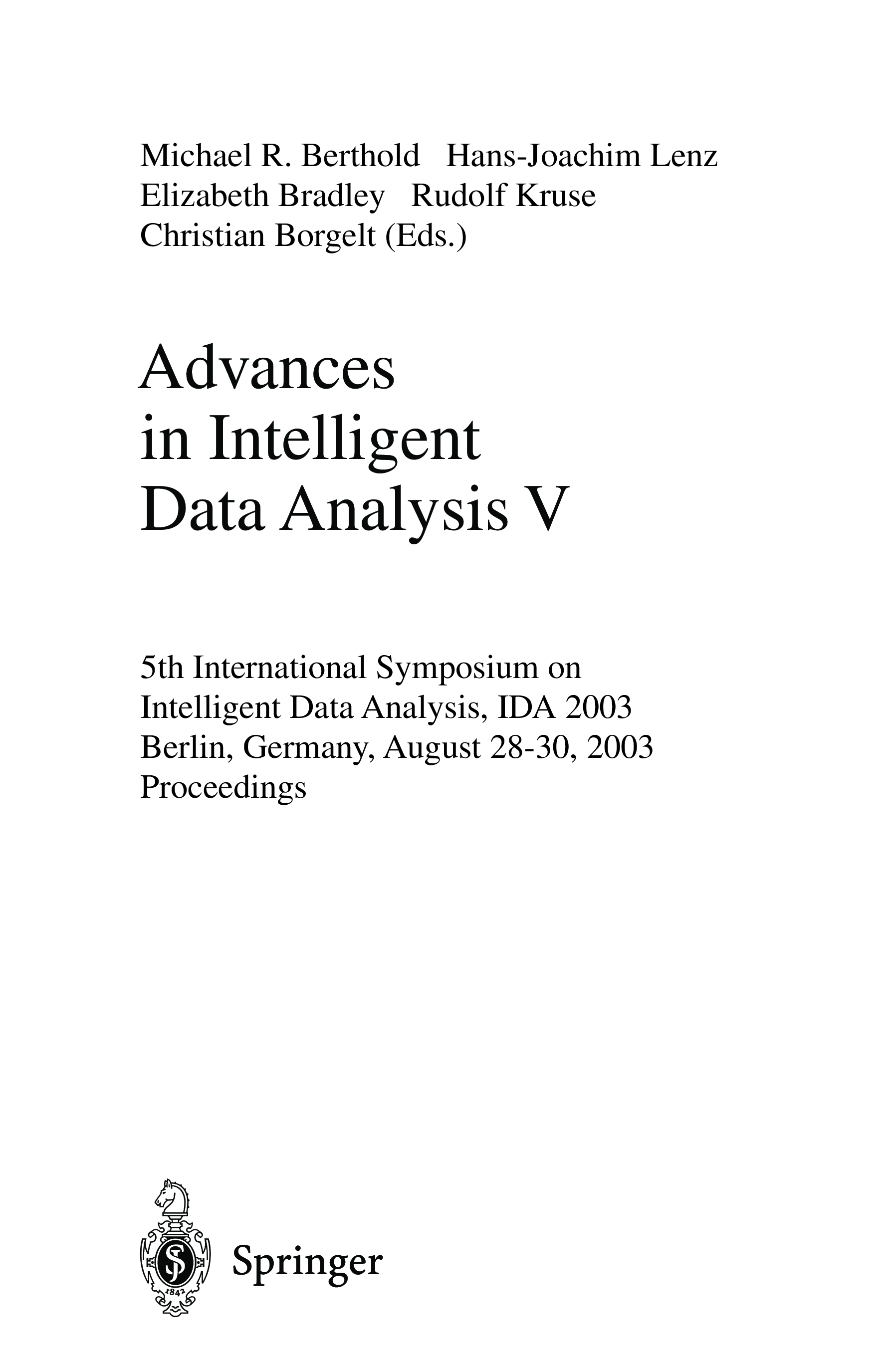 Michael R. Berthold Hans-Joachim Lenz
Elizabeth Bradley Rudolf Kruse
Christian Borgelt (Eds.)

Advances
in Intelligent
Data Analysis V

5th International Symposium on
Intelligent Data Analysis, IDA 2003
Berlin, Germany, August 28-30, 2003
Proceedings

1842

Springer